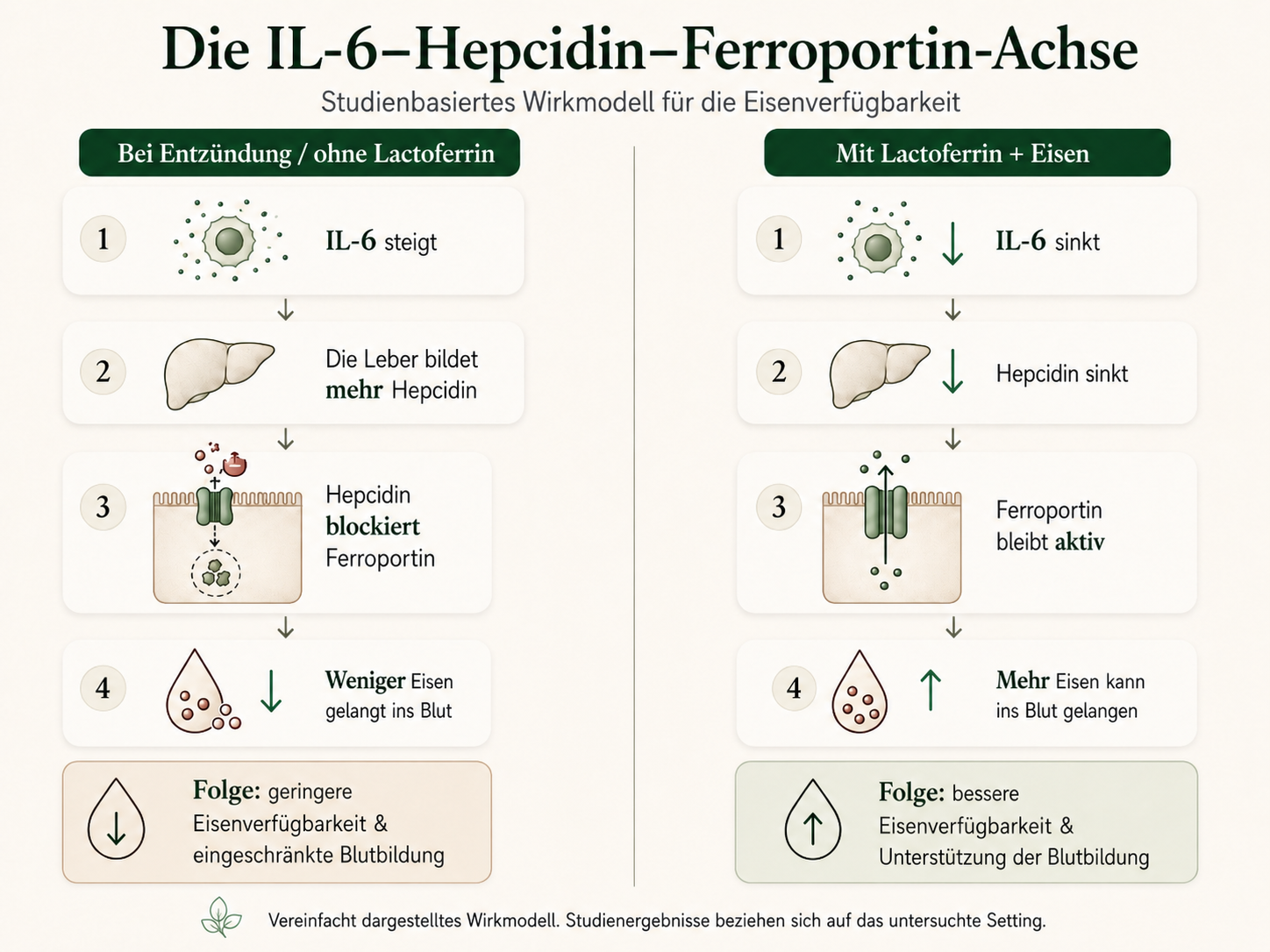 Die IL-6–Hepcidin–Ferroportin-Achse

Studienbasiertes Wirkmodell für die Eisenverfügbarkeit

Bei Entzündung / ohne Lactoferrin

1 IL-6 steigt

2 Die Leber bildet mehr Hepcidin

3 Hepcidin blockiert Ferroportin

4 Weniger Eisen gelangt ins Blut

Folge: geringere Eisenverfügbarkeit & eingeschränkte Blutbildung

Mit Lactoferrin + Eisen

1 IL-6 sinkt

2 Hepcidin sinkt

3 Ferroportin bleibt aktiv

4 Mehr Eisen kann ins Blut gelangen

Folge: bessere Eisenverfügbarkeit & Unterstützung der Blutbildung

Vereinfacht dargestelltes Wirkmodell. Studienergebnisse beziehen sich auf das untersuchte Setting.